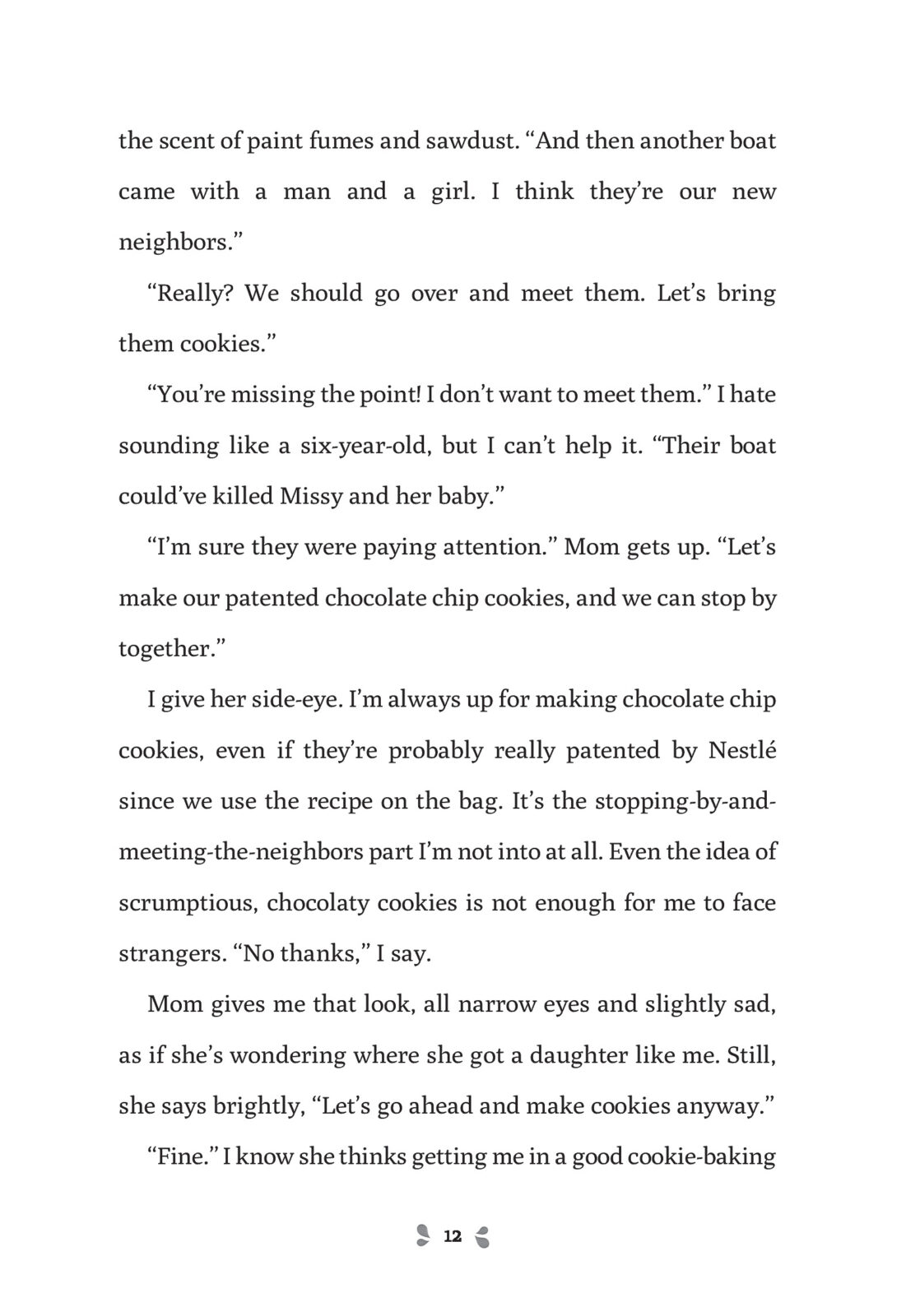 the scent of paint fumes and sawdust. “And then another boat came with a man and a girl. I think they’re our new neighbors.”

“Really? We should go over and meet them. Let’s bring them cookies.”

“You’re missing the point! I don’t want to meet them.” I hate sounding like a six-year-old, but I can’t help it. “Their boat could’ve killed Missy and her baby.”

“I’m sure they were paying attention.” Mom gets up. “Let’s make our patented chocolate chip cookies, and we can stop by together.”

I give her side-eye. I’m always up for making chocolate chip cookies, even if they’re probably really patented by Nestlé since we use the recipe on the bag. It’s the stopping-by-and-meeting-the-neighbors part I’m not into at all. Even the idea of scrumptious, chocolaty cookies is not enough for me to face strangers. “No thanks,” I say.

Mom gives me that look, all narrow eyes and slightly sad, as if she’s wondering where she got a daughter like me. Still, she says brightly, “Let’s go ahead and make cookies anyway.”

“Fine.” I know she thinks getting me in a good cookie-baking

12